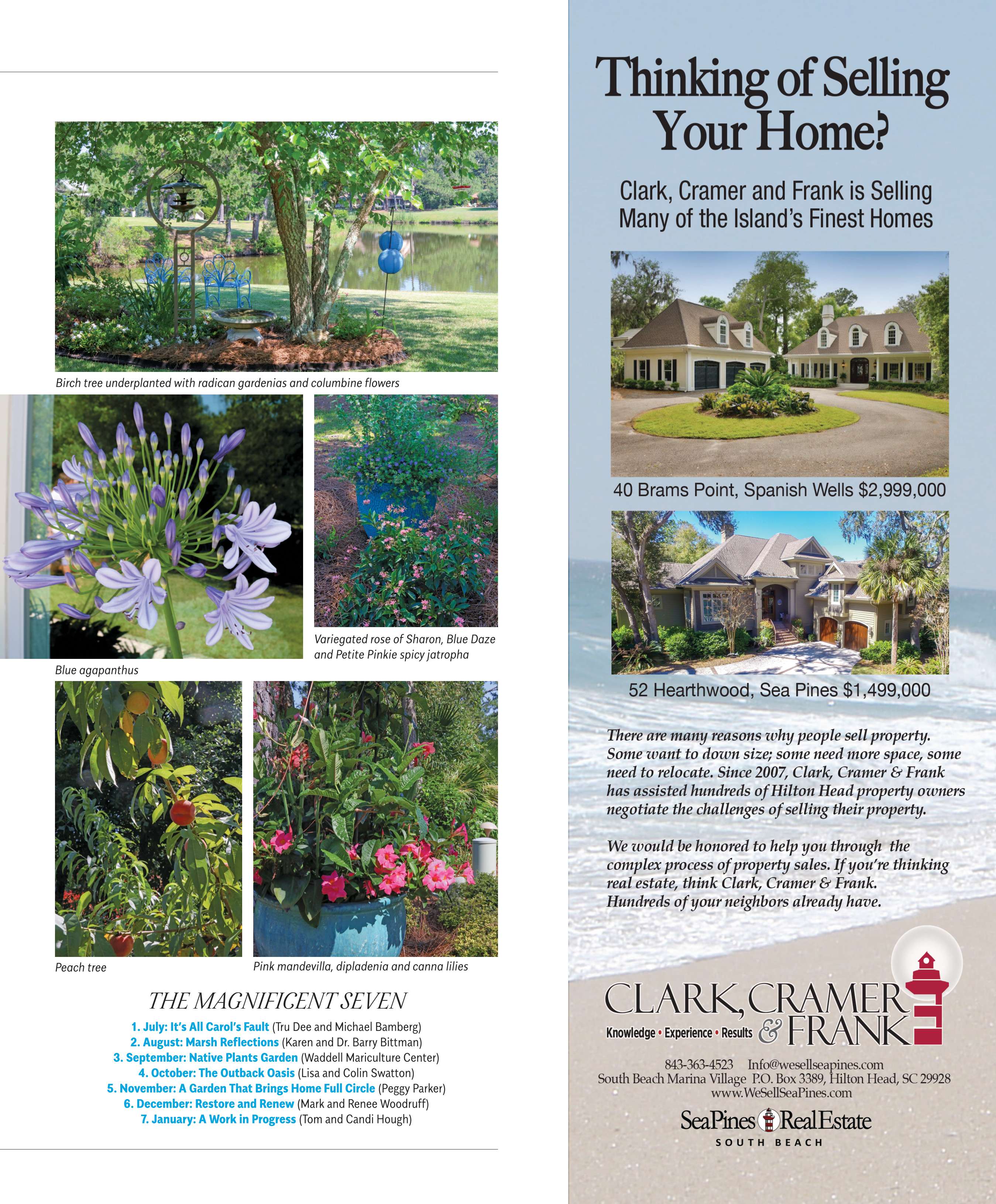 Birch tree underplanted with radican gardenias and columbine flowers

Blue agapanthus

Variegated rose of Sharon, Blue Daze and Petite Pinkie spicy jatropha

Peach tree

Pink mandevilla, dipladenia and canna lilies

THE MAGNIFICENT SEVEN

1. July: It's All Carol's Fault (Tru Dee and Michael Bamberg)
2. August: Marsh Reflections (Karen and Dr. Barry Bittman)
3. September: Native Plants Garden (Waddell Mariculture Center)
4. October: The Outback Oasis (Lisa and Colin Swatton)
5. November: A Garden That Brings Home Full Circle (Peggy Parker)
6. December: Restore and Renew (Mark and Renee Woodruff)
7. January: A Work in Progress (Tom and Candi Hough)

Thinking of Selling Your Home?

Clark, Cramer and Frank is Selling Many of the Island's Finest Homes

40 Brams Point, Spanish Wells $2,999,000

52 Hearthwood, Sea Pines $1,499,000

There are many reasons why people sell property. Some want to down size; some need more space, some need to relocate. Since 2007, Clark, Cramer & Frank has assisted hundreds of Hilton Head property owners negotiate the challenges of selling their property.

We would be honored to help you through the complex process of property sales. If you're thinking real estate, think Clark, Cramer & Frank. Hundreds of your neighbors already have.

CLARK, CRAMER & FRANK
Knowledge • Experience • Results

843-363-4523 Info@wesellseapines.com
South Beach Marina Village P.O. Box 3389, Hilton Head, SC 29928
www.WeSellSeaPines.com

SeaPines RealEstate
SOUTH BEACH